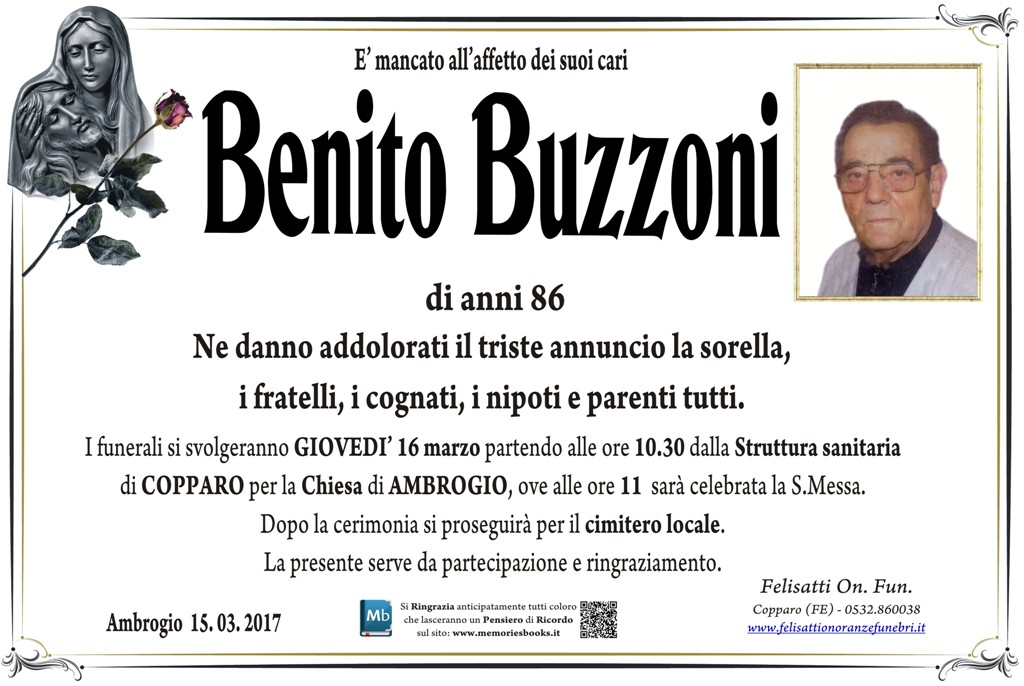 E' mancato all'affetto dei suoi cari

Benito Buzzoni

di anni 86

Ne danno addolorati il triste annuncio la sorella, i fratelli, i cognati, i nipoti e parenti tutti.

I funerali si svolgeranno GIOVEDI' 16 marzo partendo alle ore 10.30 dalla Struttura sanitaria di COPPARO per la Chiesa di AMBROGIO, ove alle ore 11 sarà celebrata la S.Messa. Dopo la cerimonia si proseguirà per il cimitero locale. La presente serve da partecipazione e ringraziamento.

Ambrogio 15. 03. 2017

Mb

Si Ringrazia anticipatamente tutti coloro che lasceranno un Pensiero di Ricordo sul sito: www.memoriesbooks.it

Felisatti On. Fun.
Copparo (FE) - 0532.860038
www.felisattionoranzefunebri.it